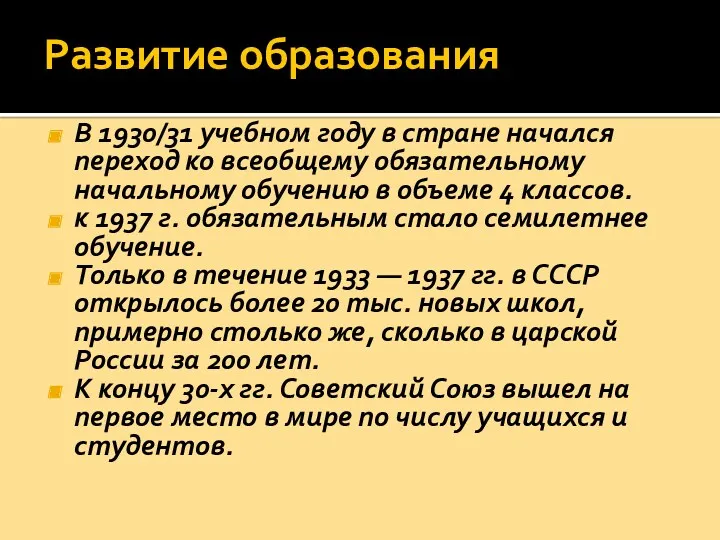 Развитие образования

В 1930/31 учебном году в стране начался переход ко всеобщему обязательному начальному обучению в объеме 4 классов.

к 1937 г. обязательным стало семилетнее обучение.

Только в течение 1933 — 1937 гг. в СССР открылось более 20 тыс. новых школ, примерно столько же, сколько в царской России за 200 лет.

К концу 30-х гг. Советский Союз вышел на первое место в мире по числу учащихся и студентов.